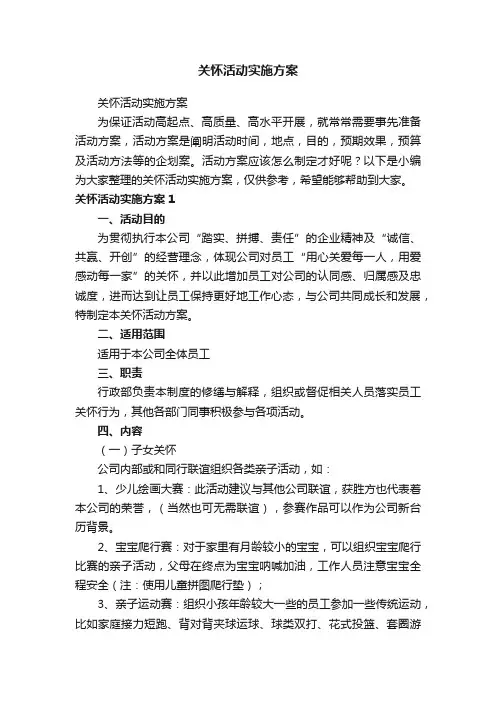 关怀活动实施方案

关怀活动实施方案

为保证活动高起点、高质量、高水平开展，就常常需要事先准备活动方案，活动方案是阐明活动时间，地点，目的，预期效果，预算及活动方法等的企划案。活动方案应该怎么制定才好呢？以下是小编为大家整理的关怀活动实施方案，仅供参考，希望能够帮助到大家。

关怀活动实施方案 1

一、活动目的

为贯彻执行本公司“踏实、拼搏、责任”的企业精神及“诚信、共赢、开创”的经营理念，体现公司对员工“用心关爱每一人，用爱感动每一家”的关怀，并以此增加员工对公司的认同感、归属感及忠诚度，进而达到让员工保持更好地工作心态，与公司共同成长和发展，特制定本关怀活动方案。

二、适用范围

适用于本公司全体员工

三、职责

行政部负责本制度的修缮与解释，组织或督促相关人员落实员工关怀行为，其他各部门同事积极参与各项活动。

四、内容

（一）子女关怀

公司内部或和同行联谊组织各类亲子活动，如：

1、少儿绘画大赛：此活动建议与其他公司联谊，获胜方也代表着本公司的荣誉，（当然也可无需联谊），参赛作品可以作为公司新台历背景。

2、宝宝爬行赛：对于家里有月龄较小的宝宝，可以组织宝宝爬行比赛的亲子活动，父母在终点为宝宝呐喊加油，工作人员注意宝宝全程安全（注：使用儿童拼图爬行垫）；

3、亲子运动赛：组织小孩年龄较大一些的员工参加一些传统运动，比如家庭接力短跑、背对背夹球运球、球类双打、花式投篮、套圈游